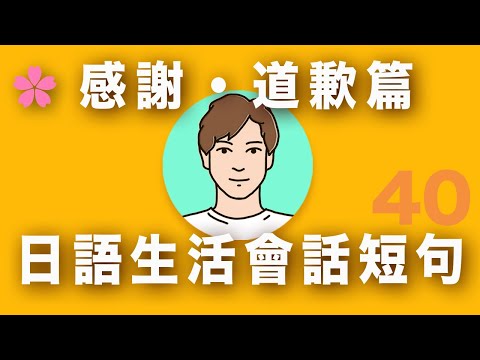 感謝・道歉篇

40

日語生活會話短句